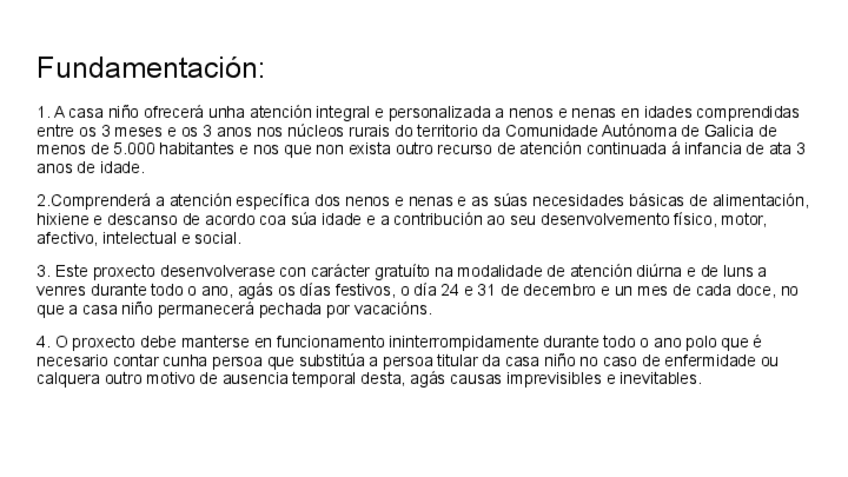 Fundamentación:

1. A casa niño ofrecerá unha atención integral e personalizada a nenos e nenas en idades comprendidas entre os 3 meses e os 3 anos nos núcleos rurais do territorio da Comunidade Autónoma de Galicia de menos de 5.000 habitantes e nos que non exista outro recurso de atención continuada á infancia de ata 3 anos de idade.

2.Comprenderá a atención específica dos nenos e nenas e as súas necesidades básicas de alimentación, hixiene e descanso de acordo coa súa idade e a contribución ao seu desenvolvemento físico, motor, afectivo, intelectual e social.

3. Este proxecto desenvolverase con carácter gratuíto na modalidade de atención diúrna e de luns a venres durante todo o ano, agás os días festivos, o día 24 e 31 de decembro e un mes de cada doce, no que a casa niño permanecerá pechada por vacacións.

4. O proxecto debe manterse en funcionamento ininterrompidamente durante todo o ano polo que é necesario contar cunha persoa que substitúa a persoa titular da casa niño no caso de enfermidade ou calquera outro motivo de ausencia temporal desta, agás causas imprevisibles e inevitables.